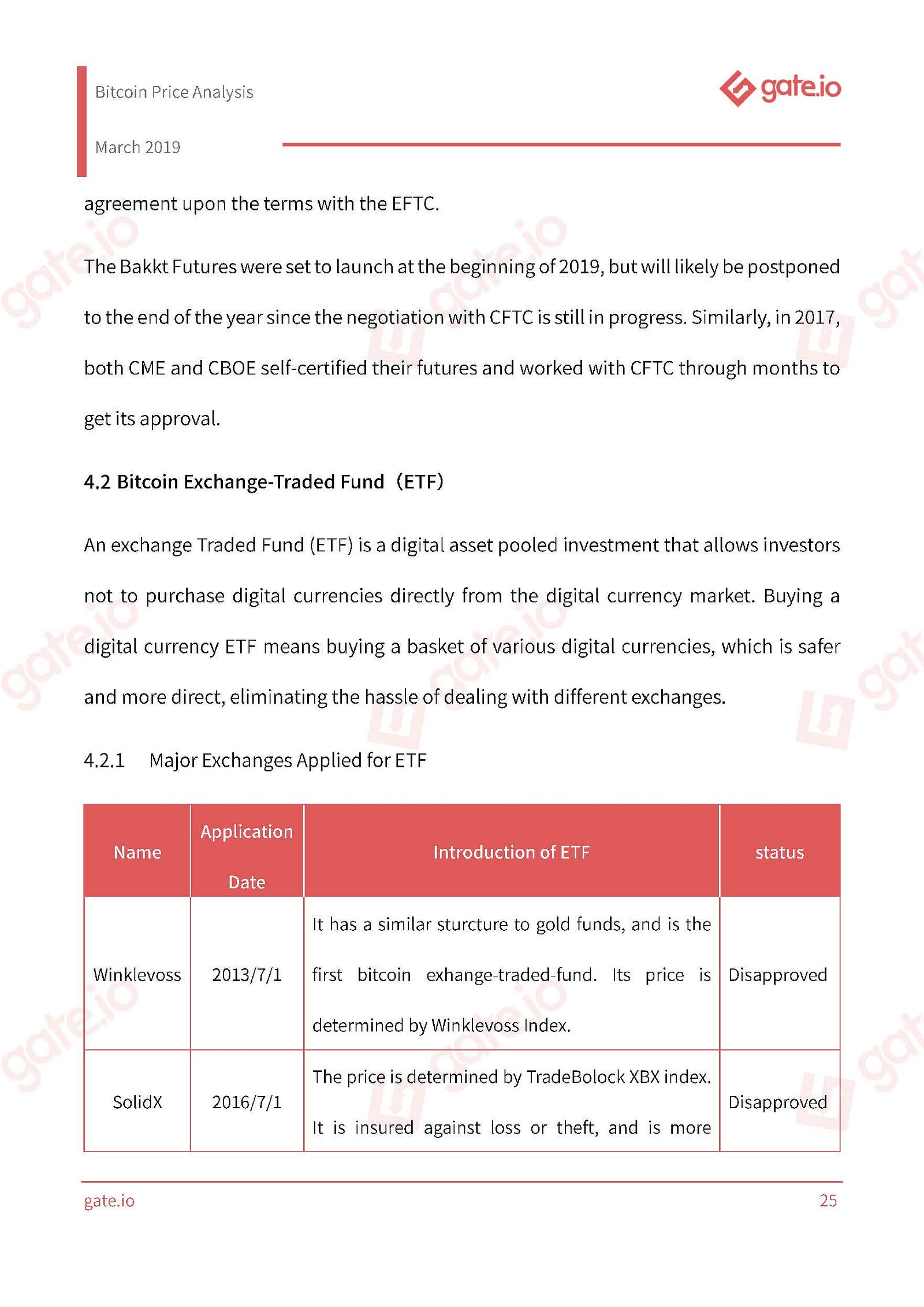 Bitcoin Price Analysis

March 2019

gate.io

agreement upon the terms with the EFTC.

The Bakkt Futures were set to launch at the beginning of 2019, but will likely be postponed to the end of the year since the negotiation with CFTC is still in progress. Similarly, in 2017, both CME and CBOE self-certified their futures and worked with CFTC through months to get its approval.

4.2 Bitcoin Exchange-Traded Fund（ETF）

An exchange Traded Fund (ETF) is a digital asset pooled investment that allows investors not to purchase digital currencies directly from the digital currency market. Buying a digital currency ETF means buying a basket of various digital currencies, which is safer and more direct, eliminating the hassle of dealing with different exchanges.

4.2.1 Major Exchanges Applied for ETF

| Name | Application Date | Introduction of ETF | status |
|---|---|---|---|
| Winklevoss | 2013/7/1 | It has a similar sturcture to gold funds, and is the first bitcoin exhange-traded-fund. Its price is determined by Winklevoss Index. | Disapproved |
| SolidX | 2016/7/1 | The price is determined by TradeBolock XBX index. It is insured against loss or theft, and is more | Disapproved |

gate.io

25